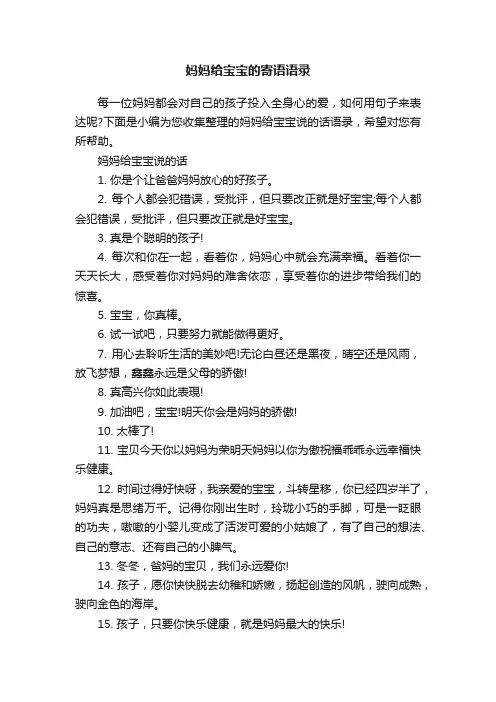 妈妈给宝宝的寄语语录

每一位妈妈都会对自己的孩子投入全身心的爱，如何用句子来表达呢?下面是小编为您收集整理的妈妈给宝宝说的话语录，希望对您有所帮助。

妈妈给宝宝说的话

1. 你是个让爸爸妈妈放心的好孩子。

2. 每个人都会犯错误，受批评，但只要改正就是好宝宝;每个人都会犯错误，受批评，但只要改正就是好宝宝。

3. 真是个聪明的孩子!

4. 每次和你在一起，看着你，妈妈心中就会充满幸福。看着你一天天长大，感受着你对妈妈的难舍依恋，享受着你的进步带给我们的惊喜。

5. 宝宝，你真棒。

6. 试一试吧，只要努力就能做得更好。

7. 用心去聆听生活的美妙吧!无论白昼还是黑夜，晴空还是风雨，放飞梦想，鑫鑫永远是父母的骄傲!

8. 真高兴你如此表现!

9. 加油吧，宝宝!明天你会是妈妈的骄傲!

10. 太棒了!

11. 宝贝今天你以妈妈为荣明天妈妈以你为傲祝福乖乖永远幸福快乐健康。

12. 时间过得好快呀，我亲爱的宝宝，斗转星移，你已经四岁半了，妈妈真是思绪万千。记得你刚出生时，玲珑小巧的手脚，可是一眨眼的功夫，嗷嗷的小婴儿变成了活泼可爱的小姑娘了，有了自己的想法、自己的意志、还有自己的小脾气。

13. 冬冬，爸妈的宝贝，我们永远爱你!

14. 孩子，愿你快快脱去幼稚和娇嫩，扬起创造的风帆，驶向成熟，驶向金色的海岸。

15. 孩子，只要你快乐健康，就是妈妈最大的快乐!